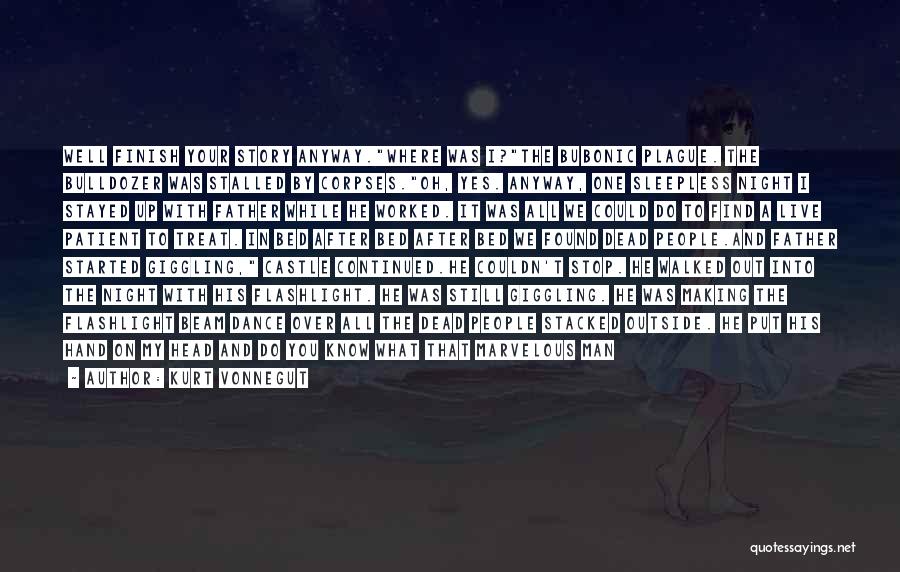 WELL FINISH YOUR STORY ANYWAY."WHERE WAS I?"THE BUBONIC PLAGUE. THE BULLDOZER WAS STALLED BY CORPSES."OH, YES. ANYWAY, ONE SLEEPLESS NIGHT I STAYED UP WITH FATHER WHILE HE WORKED. IT WAS ALL WE COULD DO TO FIND A LIVE PATIENT TO TREAT. IN BED AFTER BED AFTER BED WE FOUND DEAD PEOPLE.AND FATHER STARTED GIGGLING," CASTLE CONTINUED.HE COULDN'T STOP. HE WALKED OUT INTO THE NIGHT WITH HIS FLASHLIGHT. HE WAS STILL GIGGLING. HE WAS MAKING THE FLASHLIGHT BEAM DANCE OVER ALL THE DEAD PEOPLE STACKED OUTSIDE. HE PUT HIS HAND ON MY HEAD AND DO YOU KNOW WHAT THAT MARVELOUS MAN

- AUTHOR: KURT VONNEGUT

quotessayings.net